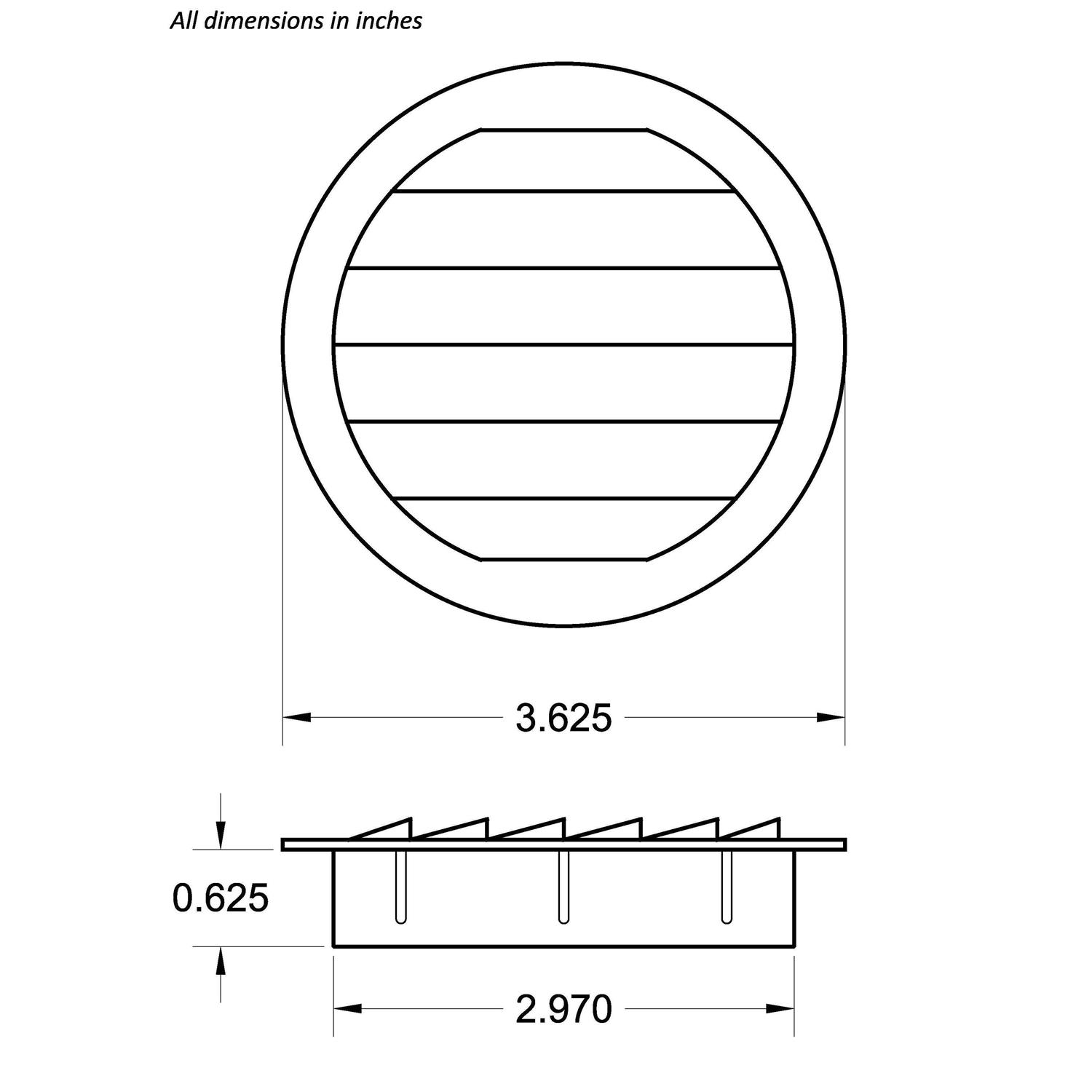 All dimensions in inches

3.625

0.625

2.970